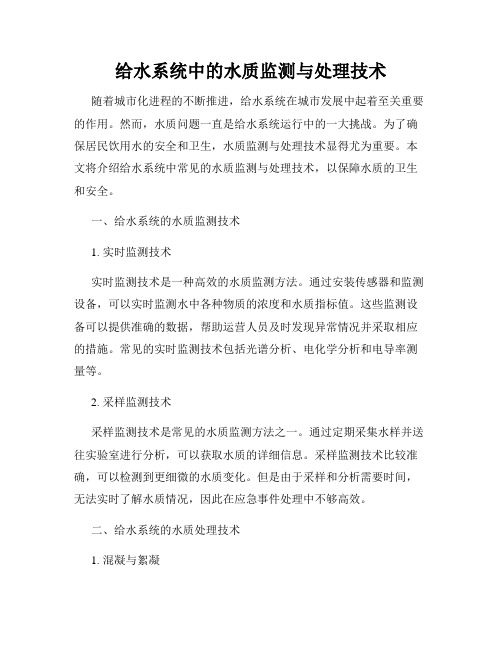 给水系统中的水质监测与处理技术

随着城市化进程的不断推进，给水系统在城市发展中起着至关重要的作用。然而，水质问题一直是给水系统运行中的一大挑战。为了确保居民饮用水的安全和卫生，水质监测与处理技术显得尤为重要。本文将介绍给水系统中常见的水质监测与处理技术，以保障水质的卫生和安全。

一、给水系统的水质监测技术

1. 实时监测技术

实时监测技术是一种高效的水质监测方法。通过安装传感器和监测设备，可以实时监测水中各种物质的浓度和水质指标值。这些监测设备可以提供准确的数据，帮助运营人员及时发现异常情况并采取相应的措施。常见的实时监测技术包括光谱分析、电化学分析和电导率测量等。

2. 采样监测技术

采样监测技术是常见的水质监测方法之一。通过定期采集水样并送往实验室进行分析，可以获取水质的详细信息。采样监测技术比较准确，可以检测到更细微的水质变化。但是由于采样和分析需要时间，无法实时了解水质情况，因此在应急事件处理中不够高效。

二、给水系统的水质处理技术

1. 混凝与絮凝